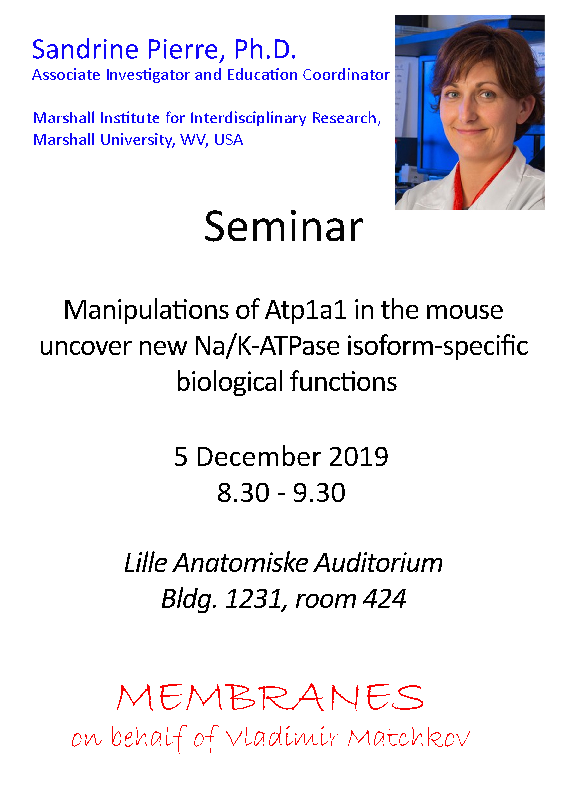 Sandrine Pierre, Ph.D.
Associate Investigator and Education Coordinator

Marshall Institute for Interdisciplinary Research, Marshall University, WV, USA

Seminar

Manipulations of Atp1a1 in the mouse uncover new Na/K-ATPase isoform-specific biological functions

5 December 2019
8.30 - 9.30

Lille Anatomiske Auditorium
Bldg. 1231, room 424

MEMBRANES
on behalf of Vladimir Matchkov